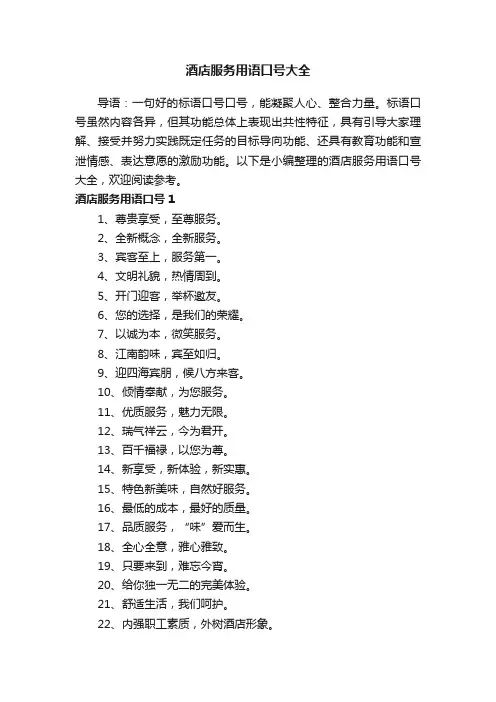 酒店服务用语口号大全

导语：一句好的标语口号口号，能凝聚人心、整合力量。标语口号虽然内容各异，但其功能总体上表现出共性特征，具有引导大家理解、接受并努力实践既定任务的目标导向功能、还具有教育功能和宣泄情感、表达意愿的激励功能。以下是小编整理的酒店服务用语口号大全，欢迎阅读参考。

酒店服务用语口号 1

1、尊贵享受，至尊服务。
2、全新概念，全新服务。
3、宾客至上，服务第一。
4、文明礼貌，热情周到。
5、开门迎客，举杯邀友。
6、您的选择，是我们的荣耀。
7、以诚为本，微笑服务。
8、江南韵味，宾至如归。
9、迎四海宾朋，候八方来客。
10、倾情奉献，为您服务。
11、优质服务，魅力无限。
12、瑞气祥云，今为君开。
13、百千福禄，以您为尊。
14、新享受，新体验，新实惠。
15、特色新美味，自然好服务。
16、最低的成本，最好的质量。
17、品质服务，“味”爱而生。
18、全心全意，雅心雅致。
19、只要来到，难忘今宵。
20、给你独一无二的完美体验。
21、舒适生活，我们呵护。
22、内强职工素质，外树酒店形象。